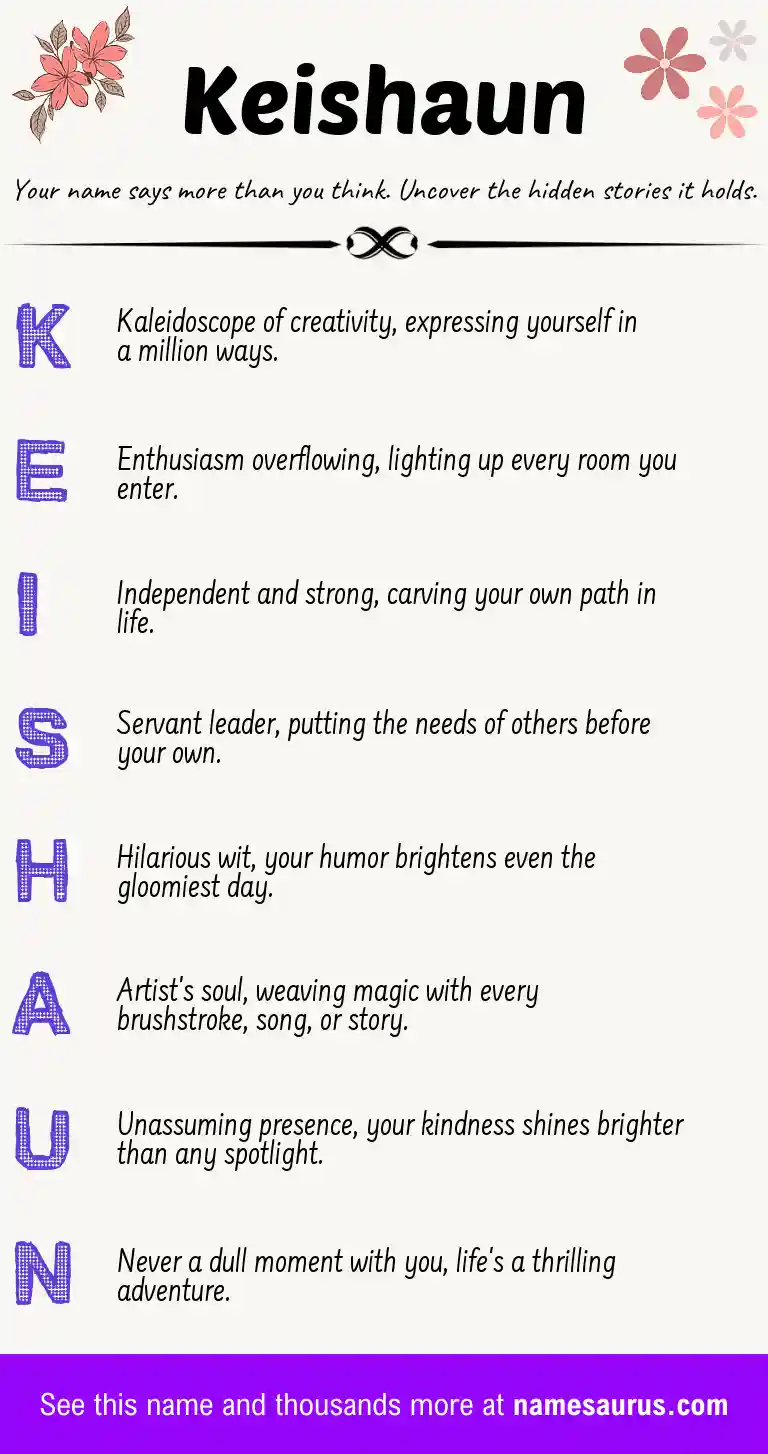 Keishaun

Your name says more than you think. Uncover the hidden stories it holds.

K Kaleidoscope of creativity, expressing yourself in a million ways.

E Enthusiasm overflowing, lighting up every room you enter.

I Independent and strong, carving your own path in life.

S Servant leader, putting the needs of others before your own.

H Hilarious wit, your humor brightens even the gloomiest day.

A Artist's soul, weaving magic with every brushstroke, song, or story.

U Unassuming presence, your kindness shines brighter than any spotlight.

N Never a dull moment with you, life's a thrilling adventure.

See this name and thousands more at namesaurus.com